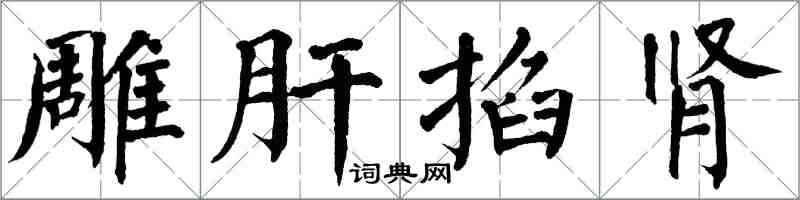 雕肝掐肾
词典网